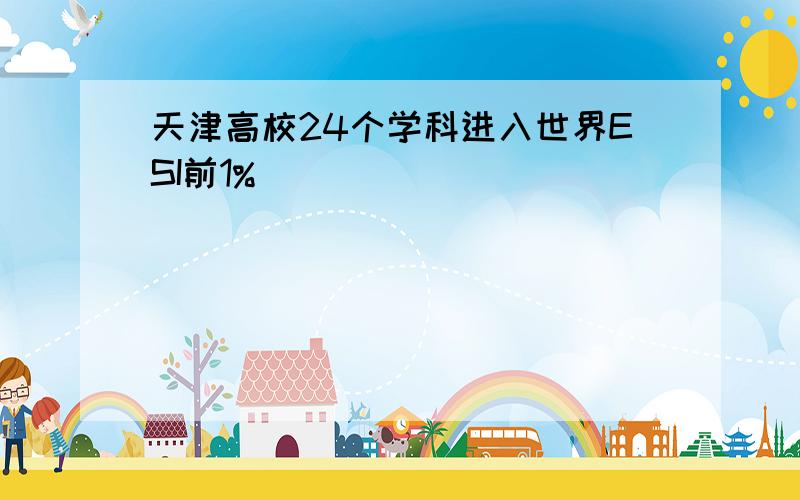 天津高校24个学科进入世界ESI前1%